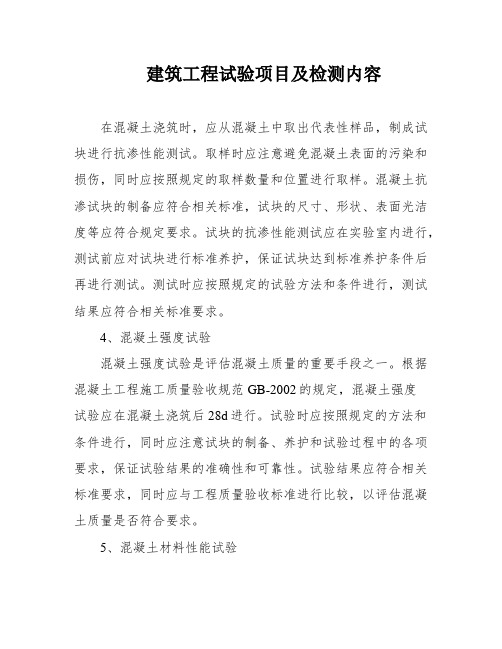 建筑工程试验项目及检测内容

在混凝土浇筑时，应从混凝土中取出代表性样品，制成试块进行抗渗性能测试。取样时应注意避免混凝土表面的污染和损伤，同时应按照规定的取样数量和位置进行取样。混凝土抗渗试块的制备应符合相关标准，试块的尺寸、形状、表面光洁度等应符合规定要求。试块的抗渗性能测试应在实验室内进行，测试前应对试块进行标准养护，保证试块达到标准养护条件后再进行测试。测试时应按照规定的试验方法和条件进行，测试结果应符合相关标准要求。

4、混凝土强度试验

混凝土强度试验是评估混凝土质量的重要手段之一。根据混凝土工程施工质量验收规范 GB-2002 的规定，混凝土强度试验应在混凝土浇筑后 28d 进行。试验时应按照规定的方法和条件进行，同时应注意试块的制备、养护和试验过程中的各项要求，保证试验结果的准确性和可靠性。试验结果应符合相关标准要求，同时应与工程质量验收标准进行比较，以评估混凝土质量是否符合要求。

5、混凝土材料性能试验